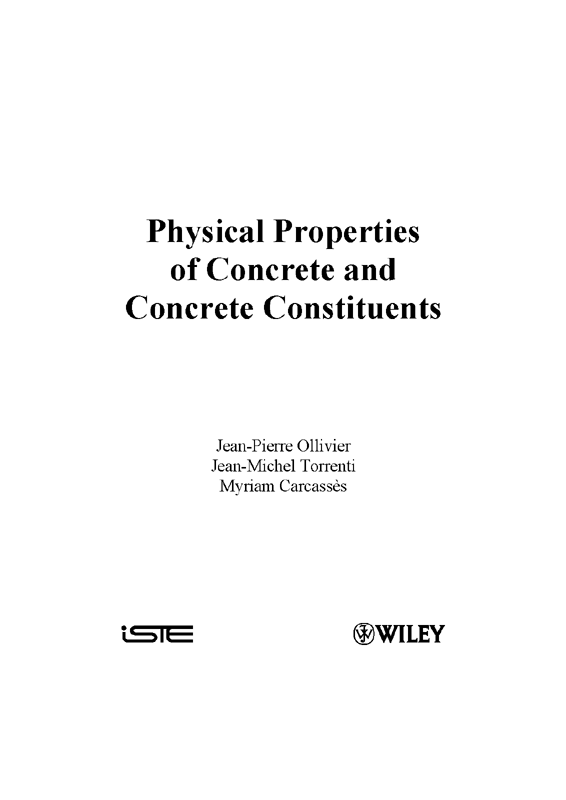 Physical Properties of Concrete and Concrete Constituents

Jean-Pierre Ollivier
Jean-Michel Torrenti
Myriam Carcassès

iSTE

WILEY